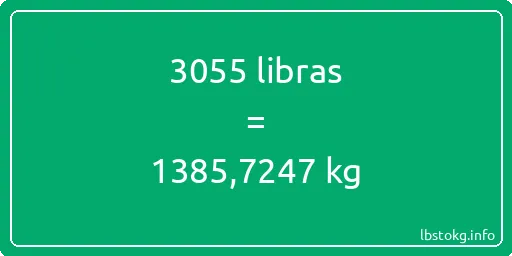 3055 libras
=
1385,7247 kg

lbstokg.info